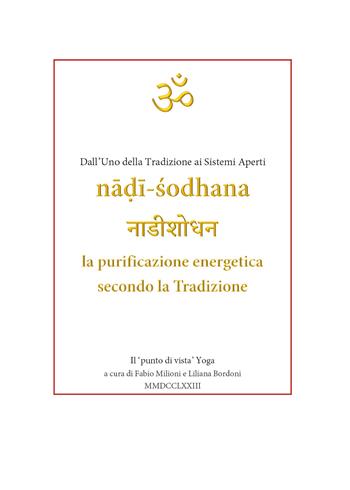 ॐ

Dall'Uno della Tradizione ai Sistemi Aperti

nāḍī-śodhana

नाडीशोधन

la purificazione energetica secondo la Tradizione

Il 'punto di vista' Yoga
a cura di Fabio Milioni e Liliana Bordoni
MMDCCLXXIII